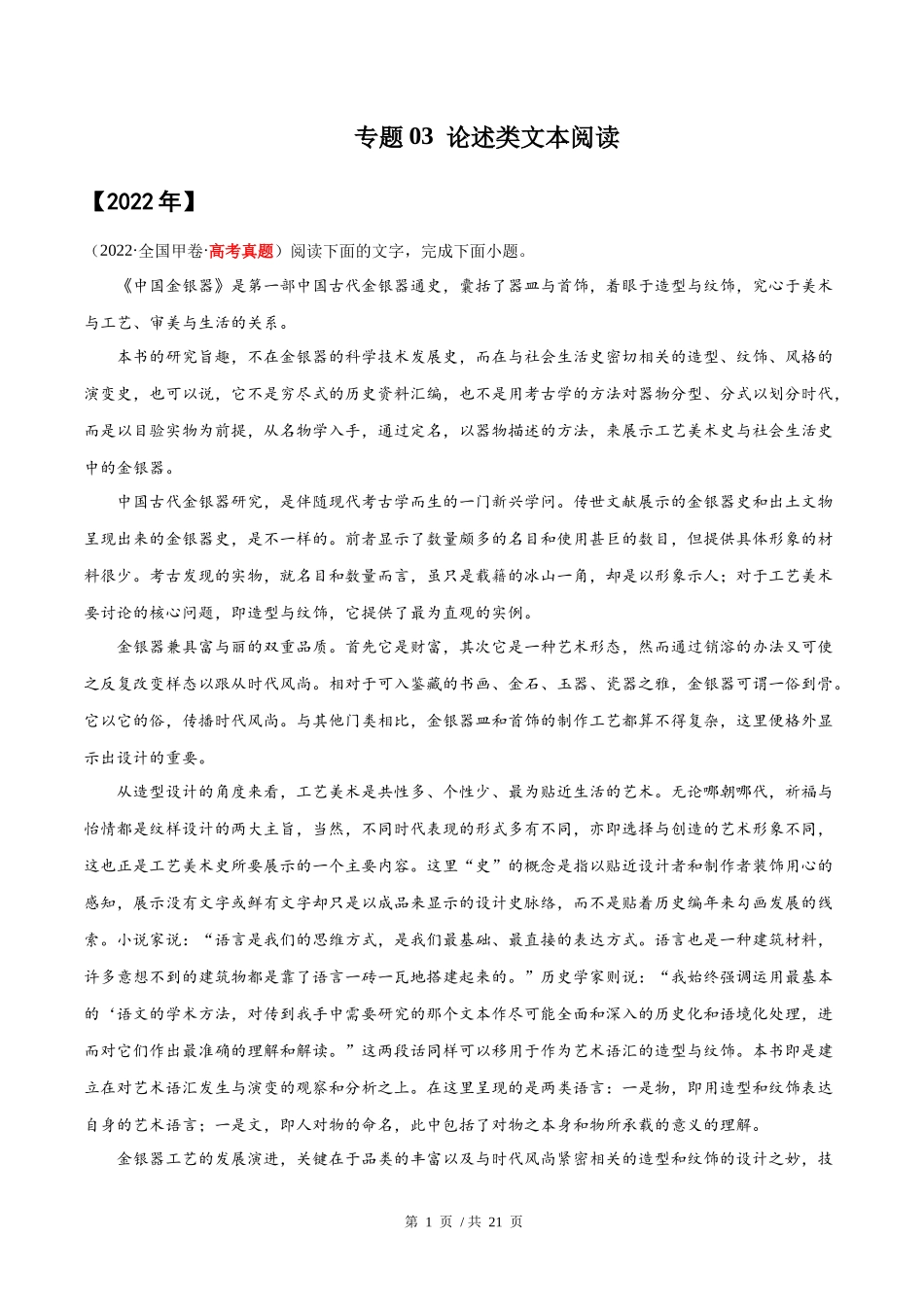 专题 03 论述类文本阅读

【2022 年】

（2022·全国甲卷·高考真题）阅读下面的文字，完成下面小题。

《中国金银器》是第一部中国古代金银器通史，囊括了器皿与首饰，着眼于造型与纹饰，究心于美术与工艺、审美与生活的关系。

本书的研究旨趣，不在金银器的科学技术发展史，而在与社会生活史密切相关的造型、纹饰、风格的演变史，也可以说，它不是穷尽式的历史资料汇编，也不是用考古学的方法对器物分型、分式以划分时代，而是以目验实物为前提，从名物学入手，通过定名，以器物描述的方法，来展示工艺美术史与社会生活史中的金银器。

中国古代金银器研究，是伴随现代考古学而生的一门新兴学问。传世文献展示的金银器史和出土文物呈现出来的金银器史，是不一样的。前者显示了数量颇多的名目和使用甚巨的数目，但提供具体形象的材料很少。考古发现的实物，就名目和数量而言，虽只是载籍的冰山一角，却是以形象示人；对于工艺美术要讨论的核心问题，即造型与纹饰，它提供了最为直观的实例。

金银器兼具富与丽的双重品质。首先它是财富，其次它是一种艺术形态，然而通过销溶的办法又可使之反复改变样态以跟从时代风尚。相对于可入鉴藏的书画、金石、玉器、瓷器之雅，金银器可谓一俗到骨。它以它的俗，传播时代风尚。与其他门类相比，金银器皿和首饰的制作工艺都算不得复杂，这里便格外显示出设计的重要。

从造型设计的角度来看，工艺美术是共性多、个性少、最为贴近生活的艺术。无论哪朝哪代，祈福与怡情都是纹样设计的两大主旨，当然，不同时代表现的形式多有不同，亦即选择与创造的艺术形象不同，这也正是工艺美术史所要展示的一个主要内容。这里“史”的概念是指以贴近设计者和制作者装饰用心的感知，展示没有文字或鲜有文字却只是以成品来显示的设计史脉络，而不是贴着历史编年来勾画发展的线索。小说家说：“语言是我们的思维方式，是我们最基础、最直接的表达方式。语言也是一种建筑材料，许多意想不到的建筑物都是靠了语言一砖一瓦地搭建起来的。”历史学家则说：“我始终强调运用最基本的‘语文的学术方法，对传到我手中需要研究的那个文本作尽可能全面和深入的历史化和语境化处理，进而对它们作出最准确的理解和解读。”这两段话同样可以移用于作为艺术语汇的造型与纹饰。本书即是建立在对艺术语汇发生与演变的观察和分析之上。在这里呈现的是两类语言：一是物，即用造型和纹饰表达自身的艺术语言；一是文，即人对物的命名，此中包括了对物之本身和物所承载的意义的理解。

金银器工艺的发展演进，关键在于品类的丰富以及与时代风尚紧密相关的造型和纹饰的设计之妙，技

第 1 页 / 共 21 页